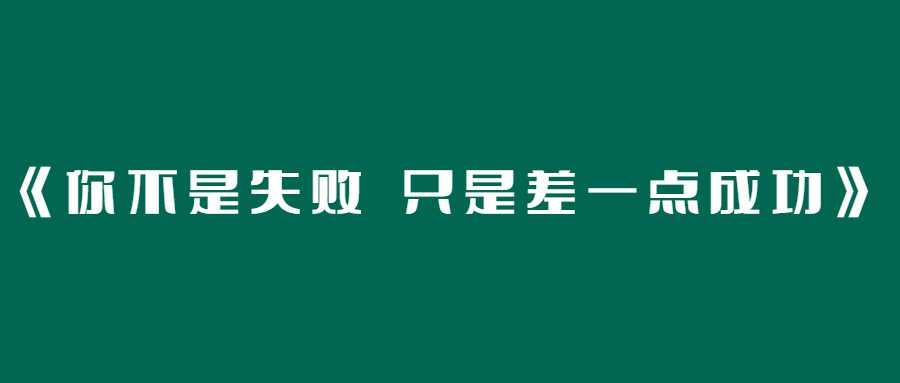 《你不是失败 只是差一点成功》